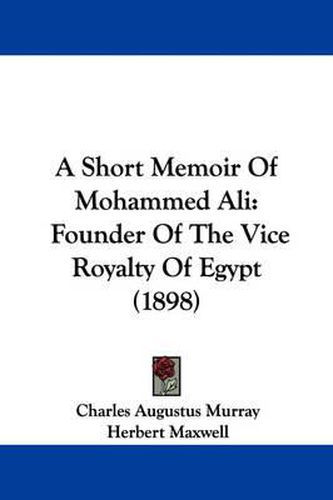 A Short Memoir Of Mohammed Ali: Founder Of The Vice Royalty Of Egypt (1898)

Charles Augustus Murray
Herbert Maxwell